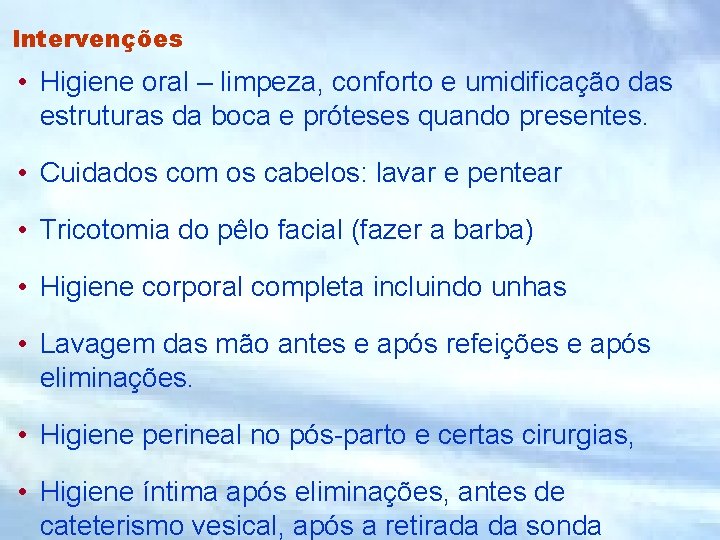 Intervenções

• Higiene oral – limpeza, conforto e umidificação das estruturas da boca e próteses quando presentes.

• Cuidados com os cabelos: lavar e pentear

• Tricotomia do pêlo facial (fazer a barba)

• Higiene corporal completa incluindo unhas

• Lavagem das mão antes e após refeições e após eliminações.

• Higiene perineal no pós-parto e certas cirurgias,

• Higiene íntima após eliminações, antes de cateterismo vesical, após a retirada da sonda